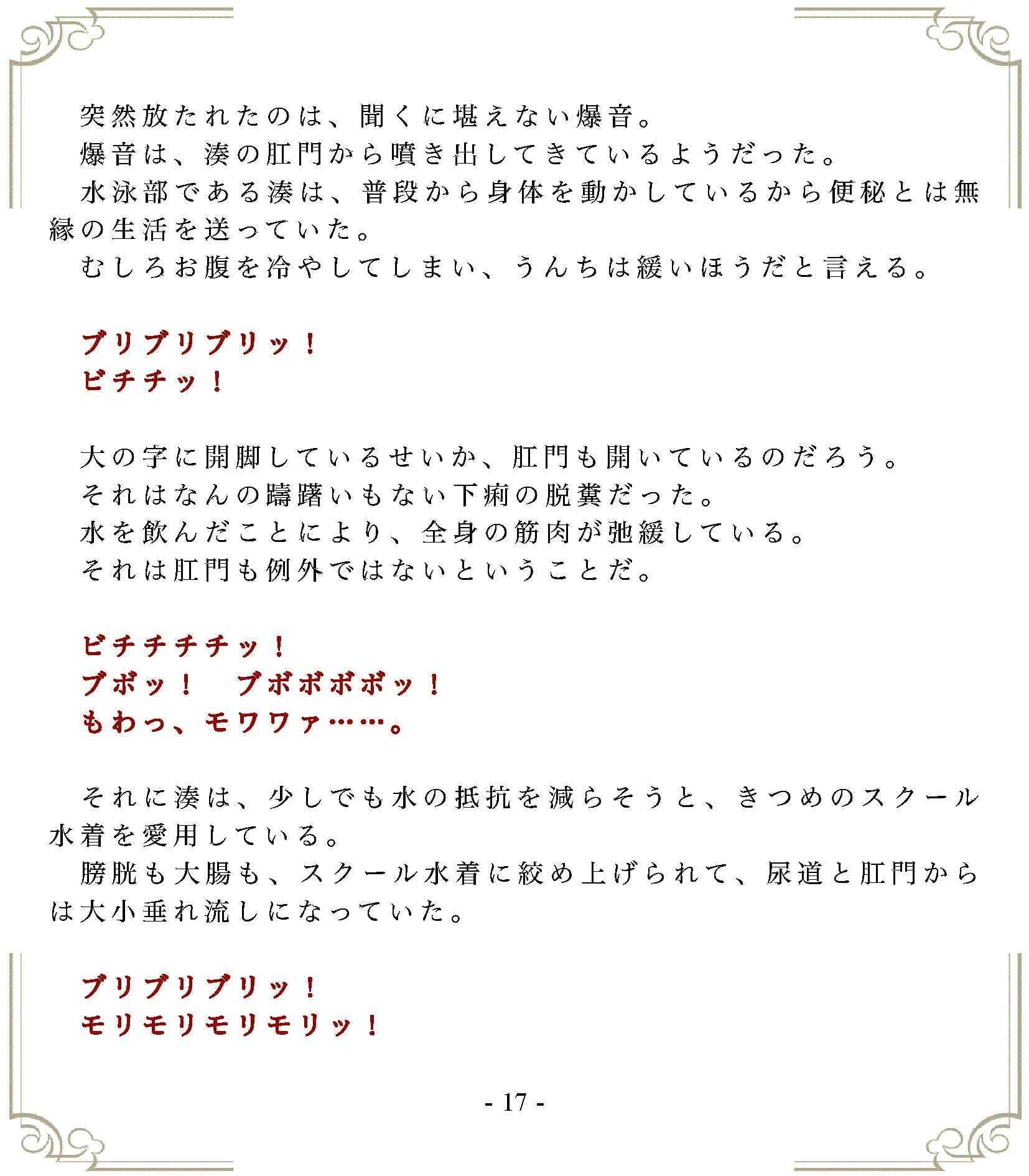 突然放たれたのは、聞くに堪えない爆音。
爆音は、湊の肛門から噴き出してきているようだった。
水泳部である湊は、普段から身体を動かしているから便秘とは無縁の生活を送っていた。
むしろお腹を冷やしてしまい、うんちは緩いほうだと言える。

ブリブリブリッ！
ビチチッ！

大の字に開脚しているせいか、肛門も開いているのだろう。
それはなんの躊躇いもない下痢の脱糞だった。
水を飲んだことにより、全身の筋肉が弛緩している。
それは肛門も例外ではないということだ。

ビチチチチッ！
ブボッ！　ブボボボボッ！
もわっ、モワワァ……。

それに湊は、少しでも水の抵抗を減らそうと、きつめのスクール水着を愛用している。
膀胱も大腸も、スクール水着に絞め上げられて、尿道と肛門からは大小垂れ流しになっていた。

ブリブリブリッ！
モリモリモリモリッ！

- 17 -